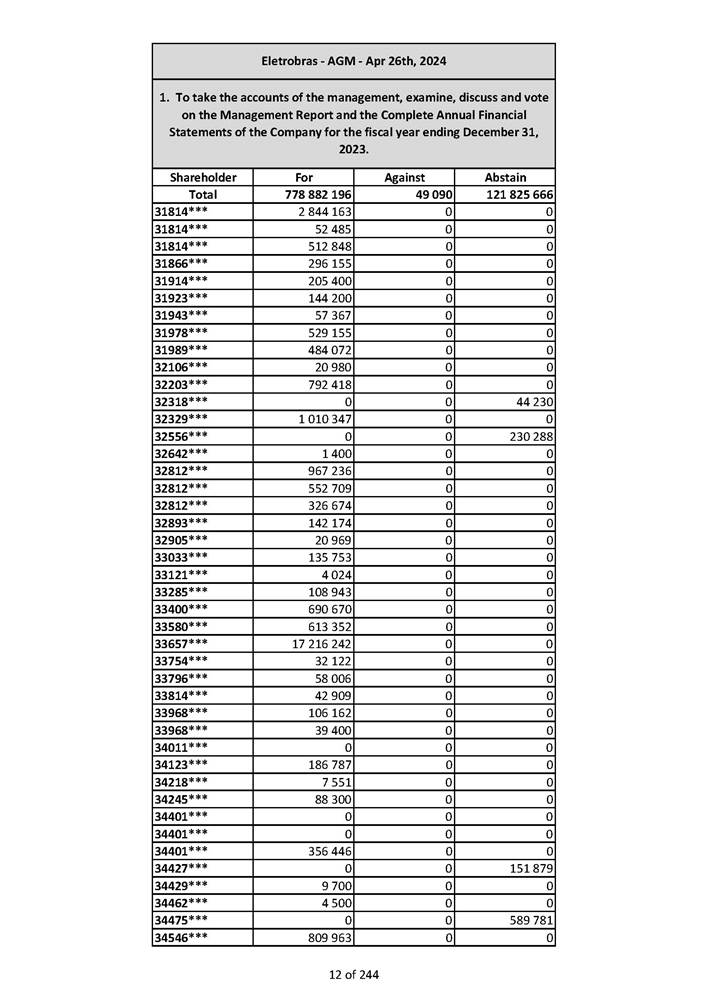 Eletrobras - AGM - Apr 26th, 2024

1. To take the accounts of the management, examine, discuss and vote on the Management Report and the Complete Annual Financial Statements of the Company for the fiscal year ending December 31, 2023.

| Shareholder | For | Against | Abstain |
|---|---|---|---|
| Total | 778 882 196 | 49 090 | 121 825 666 |
| 31814*** | 2 844 163 | 0 | 0 |
| 31814*** | 52 485 | 0 | 0 |
| 31814*** | 512 848 | 0 | 0 |
| 31866*** | 296 155 | 0 | 0 |
| 31914*** | 205 400 | 0 | 0 |
| 31923*** | 144 200 | 0 | 0 |
| 31943*** | 57 367 | 0 | 0 |
| 31978*** | 529 155 | 0 | 0 |
| 31989*** | 484 072 | 0 | 0 |
| 32106*** | 20 980 | 0 | 0 |
| 32203*** | 792 418 | 0 | 0 |
| 32318*** | 0 | 0 | 44 230 |
| 32329*** | 1 010 347 | 0 | 0 |
| 32556*** | 0 | 0 | 230 288 |
| 32642*** | 1 400 | 0 | 0 |
| 32812*** | 967 236 | 0 | 0 |
| 32812*** | 552 709 | 0 | 0 |
| 32812*** | 326 674 | 0 | 0 |
| 32893*** | 142 174 | 0 | 0 |
| 32905*** | 20 969 | 0 | 0 |
| 33033*** | 135 753 | 0 | 0 |
| 33121*** | 4 024 | 0 | 0 |
| 33285*** | 108 943 | 0 | 0 |
| 33400*** | 690 670 | 0 | 0 |
| 33580*** | 613 352 | 0 | 0 |
| 33657*** | 17 216 242 | 0 | 0 |
| 33754*** | 32 122 | 0 | 0 |
| 33796*** | 58 006 | 0 | 0 |
| 33814*** | 42 909 | 0 | 0 |
| 33968*** | 106 162 | 0 | 0 |
| 33968*** | 39 400 | 0 | 0 |
| 34011*** | 0 | 0 | 0 |
| 34123*** | 186 787 | 0 | 0 |
| 34218*** | 7 551 | 0 | 0 |
| 34245*** | 88 300 | 0 | 0 |
| 34401*** | 0 | 0 | 0 |
| 34401*** | 0 | 0 | 0 |
| 34401*** | 356 446 | 0 | 0 |
| 34427*** | 0 | 0 | 151 879 |
| 34429*** | 9 700 | 0 | 0 |
| 34462*** | 4 500 | 0 | 0 |
| 34475*** | 0 | 0 | 589 781 |
| 34546*** | 809 963 | 0 | 0 |

12 of 244